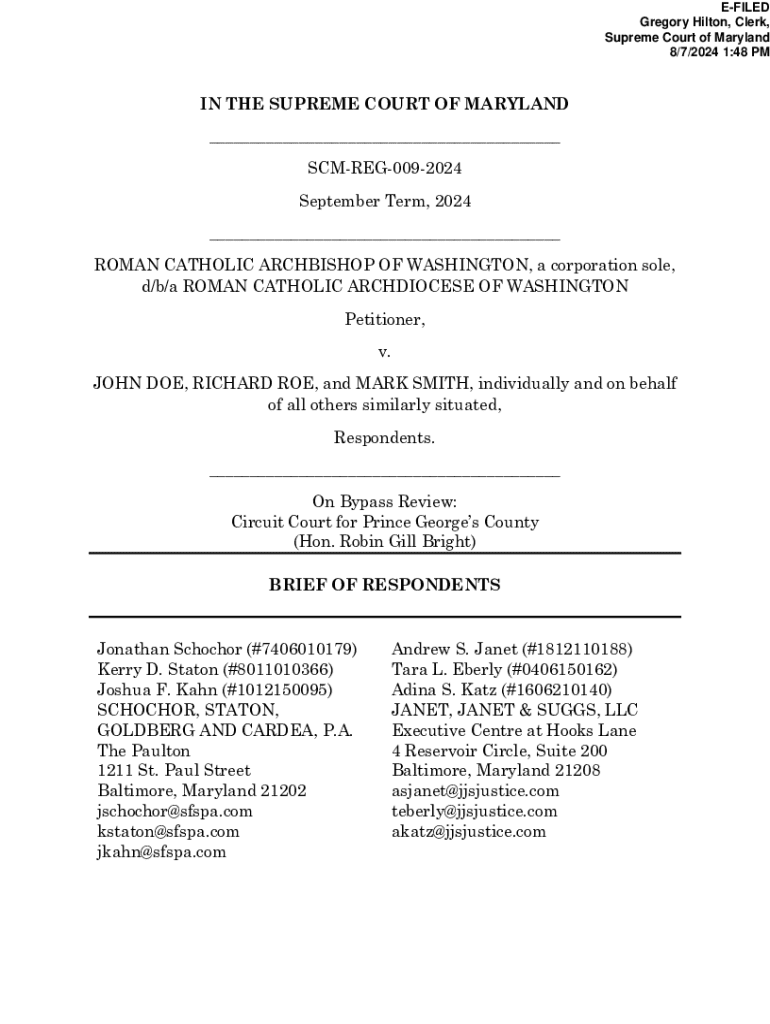 E-FILED
Gregory Hilton, Clerk,
Supreme Court of Maryland
8/7/2024 1:48 PM

IN THE SUPREME COURT OF MARYLAND

SCM-REG-009-2024

September Term, 2024

ROMAN CATHOLIC ARCHBISHOP OF WASHINGTON, a corporation sole, d/b/a ROMAN CATHOLIC ARCHDIOCESE OF WASHINGTON

Petitioner,

v.

JOHN DOE, RICHARD ROE, and MARK SMITH, individually and on behalf of all others similarly situated,

Respondents.

On Bypass Review:
Circuit Court for Prince George's County
(Hon. Robin Gill Bright)

BRIEF OF RESPONDENTS

Jonathan Schochor (#7406010179)
Kerry D. Staton (#8011010366)
Joshua F. Kahn (#1012150095)
SCHOCHOR, STATON, GOLDBERG AND CARDEA, P.A.
The Paulton
1211 St. Paul Street
Baltimore, Maryland 21202
jschochor@sfspa.com
kstaton@sfspa.com
jkahn@sfspa.com

Andrew S. Janet (#1812110188)
Tara L. Eberly (#0406150162)
Adina S. Katz (#1606210140)
JANET, JANET & SUGGS, LLC
Executive Centre at Hooks Lane
4 Reservoir Circle, Suite 200
Baltimore, Maryland 21208
asjanet@jjsjustice.com
teberly@jjsjustice.com
akatz@jjsjustice.com